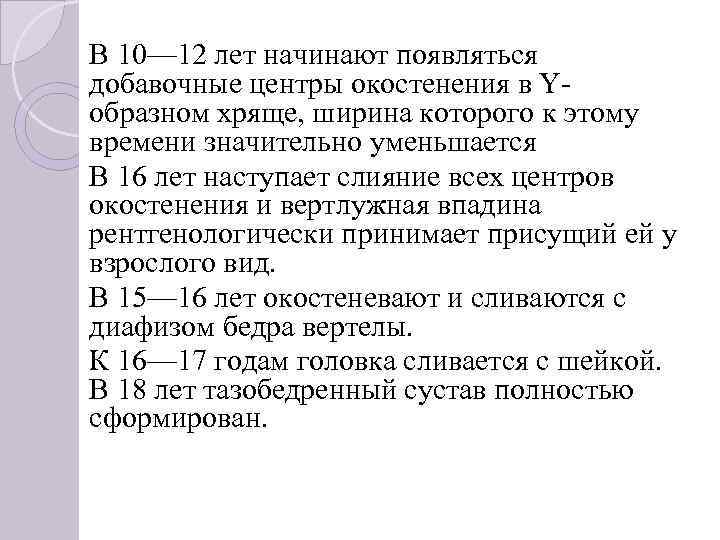 В 10—12 лет начинают появляться добавочные центры окостенения в Y-образном хряще, ширина которого к этому времени значительно уменьшается

В 16 лет наступает слияние всех центров окостенения и вертлужная впадина рентгенологически принимает присущий ей у взрослого вид.

В 15—16 лет окостеневают и сливаются с диафизом бедра вертелы.

К 16—17 годам головка сливается с шейкой.
В 18 лет тазобедренный сустав полностью сформирован.